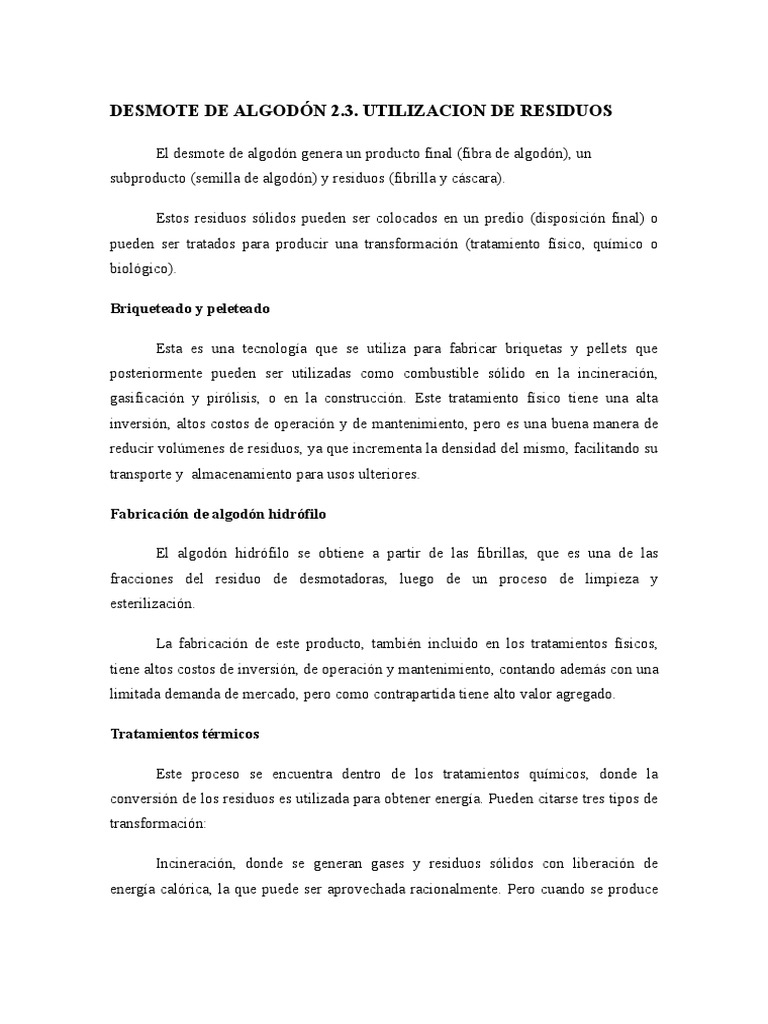 DESMOTE DE ALGODÓN 2.3. UTILIZACION DE RESIDUOS

El desmote de algodón genera un producto final (fibra de algodón), un subproducto (semilla de algodón) y residuos (fibrilla y cáscara).

Estos residuos sólidos pueden ser colocados en un predio (disposición final) o pueden ser tratados para producir una transformación (tratamiento físico, químico o biológico).

Briqueteado y peleteado

Esta es una tecnología que se utiliza para fabricar briquetas y pellets que posteriormente pueden ser utilizadas como combustible sólido en la incineración, gasificación y pirólisis, o en la construcción. Este tratamiento físico tiene una alta inversión, altos costos de operación y de mantenimiento, pero es una buena manera de reducir volúmenes de residuos, ya que incrementa la densidad del mismo, facilitando su transporte y almacenamiento para usos ulteriores.

Fabricación de algodón hidrófilo

El algodón hidrófilo se obtiene a partir de las fibrillas, que es una de las fracciones del residuo de desmotadoras, luego de un proceso de limpieza y esterilización.

La fabricación de este producto, también incluido en los tratamientos físicos, tiene altos costos de inversión, de operación y mantenimiento, contando además con una limitada demanda de mercado, pero como contrapartida tiene alto valor agregado.

Tratamientos térmicos

Este proceso se encuentra dentro de los tratamientos químicos, donde la conversión de los residuos es utilizada para obtener energía. Pueden citarse tres tipos de transformación:

Incineración, donde se generan gases y residuos sólidos con liberación de energía calórica, la que puede ser aprovechada racionalmente. Pero cuando se produce